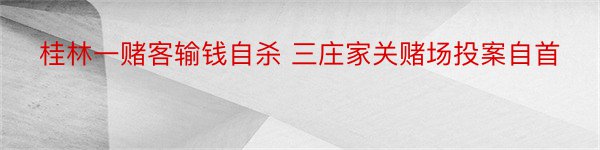 桂林一赌客输钱自杀 三庄家关赌场投案自首